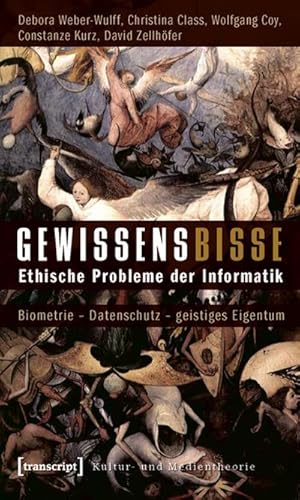 Debora Weber-Wulff, Christina Class, Wolfgang Coy, Constanze Kurz, David Zellhöfer

GEWISSENSBISSE
Ethische Probleme der Informatik

Biometrie – Datenschutz – geistiges Eigentum

[transcript] Kultur- und Medientheorie